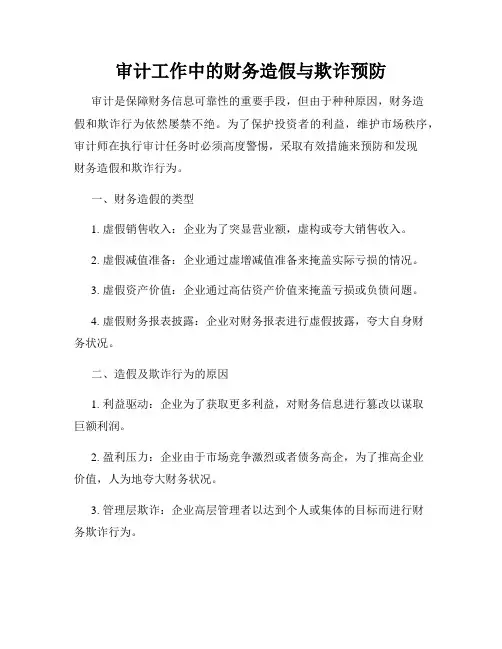 审计工作中的财务造假与欺诈预防

审计是保障财务信息可靠性的重要手段，但由于种种原因，财务造假和欺诈行为依然屡禁不绝。为了保护投资者的利益，维护市场秩序，审计师在执行审计任务时必须高度警惕，采取有效措施来预防和发现财务造假和欺诈行为。

一、财务造假的类型

1. 虚假销售收入：企业为了突显营业额，虚构或夸大销售收入。

2. 虚假减值准备：企业通过虚增减值准备来掩盖实际亏损的情况。

3. 虚假资产价值：企业通过高估资产价值来掩盖亏损或负债问题。

4. 虚假财务报表披露：企业对财务报表进行虚假披露，夸大自身财务状况。

二、造假及欺诈行为的原因

1. 利益驱动：企业为了获取更多利益，对财务信息进行篡改以谋取巨额利润。

2. 盈利压力：企业由于市场竞争激烈或者债务高企，为了推高企业价值，人为地夸大财务状况。

3. 管理层欺诈：企业高层管理者以达到个人或集体的目标而进行财务欺诈行为。